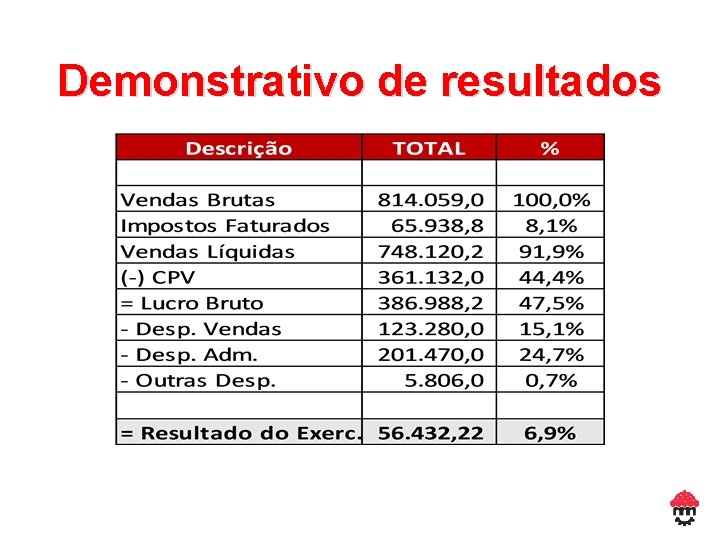 Demonstrativo de resultados

| Descrição | TOTAL | % |
|---|---|---|
| | | |
| Vendas Brutas | 814.059,0 | 100,0% |
| Impostos Faturados | 65.938,8 | 8,1% |
| Vendas Líquidas | 748.120,2 | 91,9% |
| (-) CPV | 361.132,0 | 44,4% |
| = Lucro Bruto | 386.988,2 | 47,5% |
| - Desp. Vendas | 123.280,0 | 15,1% |
| - Desp. Adm. | 201.470,0 | 24,7% |
| - Outras Desp. | 5.806,0 | 0,7% |
| | | |
| = Resultado do Exerc. | 56.432,22 | 6,9% |